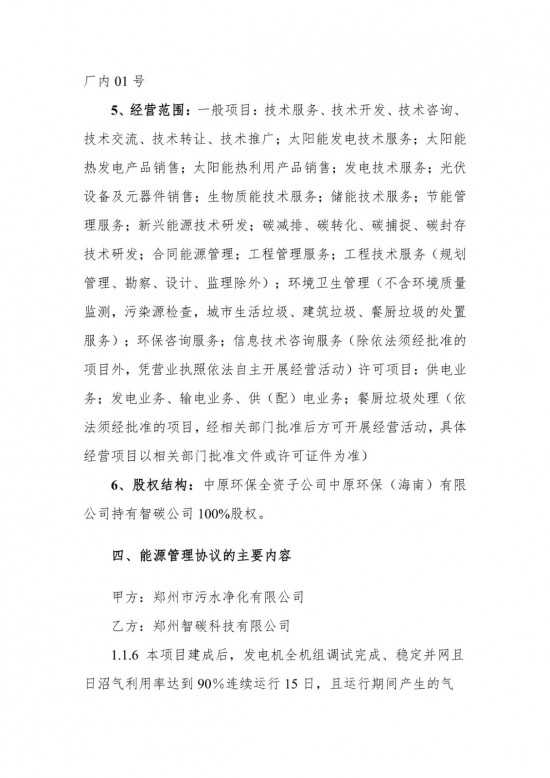 厂内 01 号

5、经营范围：一般项目：技术服务、技术开发、技术咨询、技术交流、技术转让、技术推广；太阳能发电技术服务；太阳能热发电产品销售；太阳能热利用产品销售；发电技术服务；光伏设备及元器件销售；生物质能技术服务；储能技术服务；节能管理服务；新兴能源技术研发；碳减排、碳转化、碳捕捉、碳封存技术研发；合同能源管理；工程管理服务；工程技术服务（规划管理、勘察、设计、监理除外）；环境卫生管理（不含环境质量监测，污染源检查，城市生活垃圾、建筑垃圾、餐厨垃圾的处置服务）；环保咨询服务；信息技术咨询服务（除依法须经批准的项目外，凭营业执照依法自主开展经营活动）许可项目：供电业务；发电业务、输电业务、供（配）电业务；餐厨垃圾处理（依法须经批准的项目，经相关部门批准后方可开展经营活动，具体经营项目以相关部门批准文件或许可证件为准）

6、股权结构：中原环保全资子公司中原环保（海南）有限公司持有智碳公司 100%股权。

四、能源管理协议的主要内容

甲方：郑州市污水净化有限公司

乙方：郑州智碳科技有限公司

1.1.6 本项目建成后，发电机全机组调试完成、稳定并网且日沼气利用率达到 90%连续运行 15 日，且运行期间产生的气